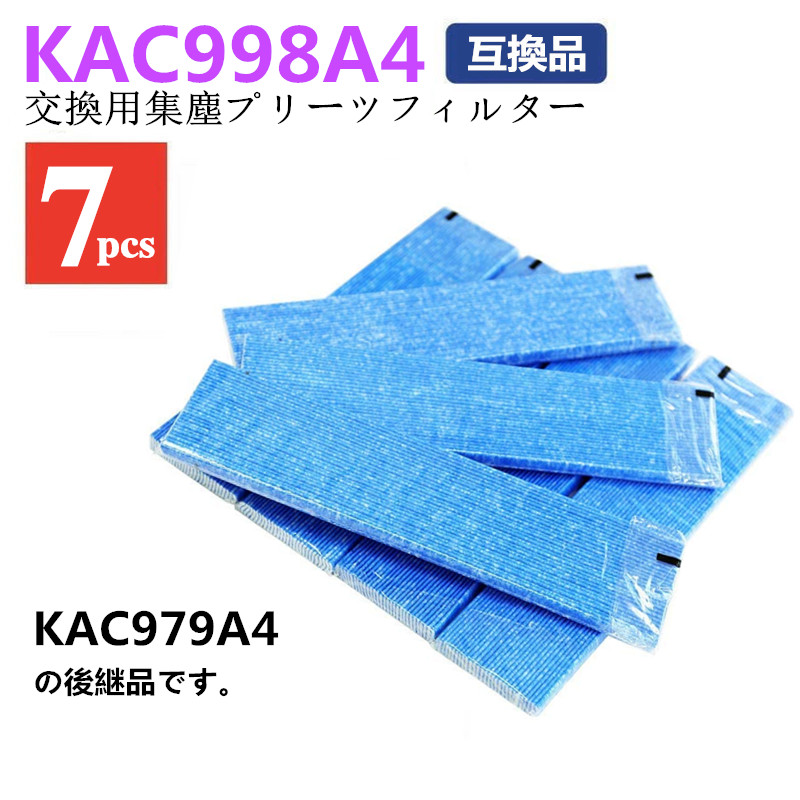 KAC998A4 互換品
交換用集塵プリーツフィルター

7pcs

KAC979A4
の後継品です。